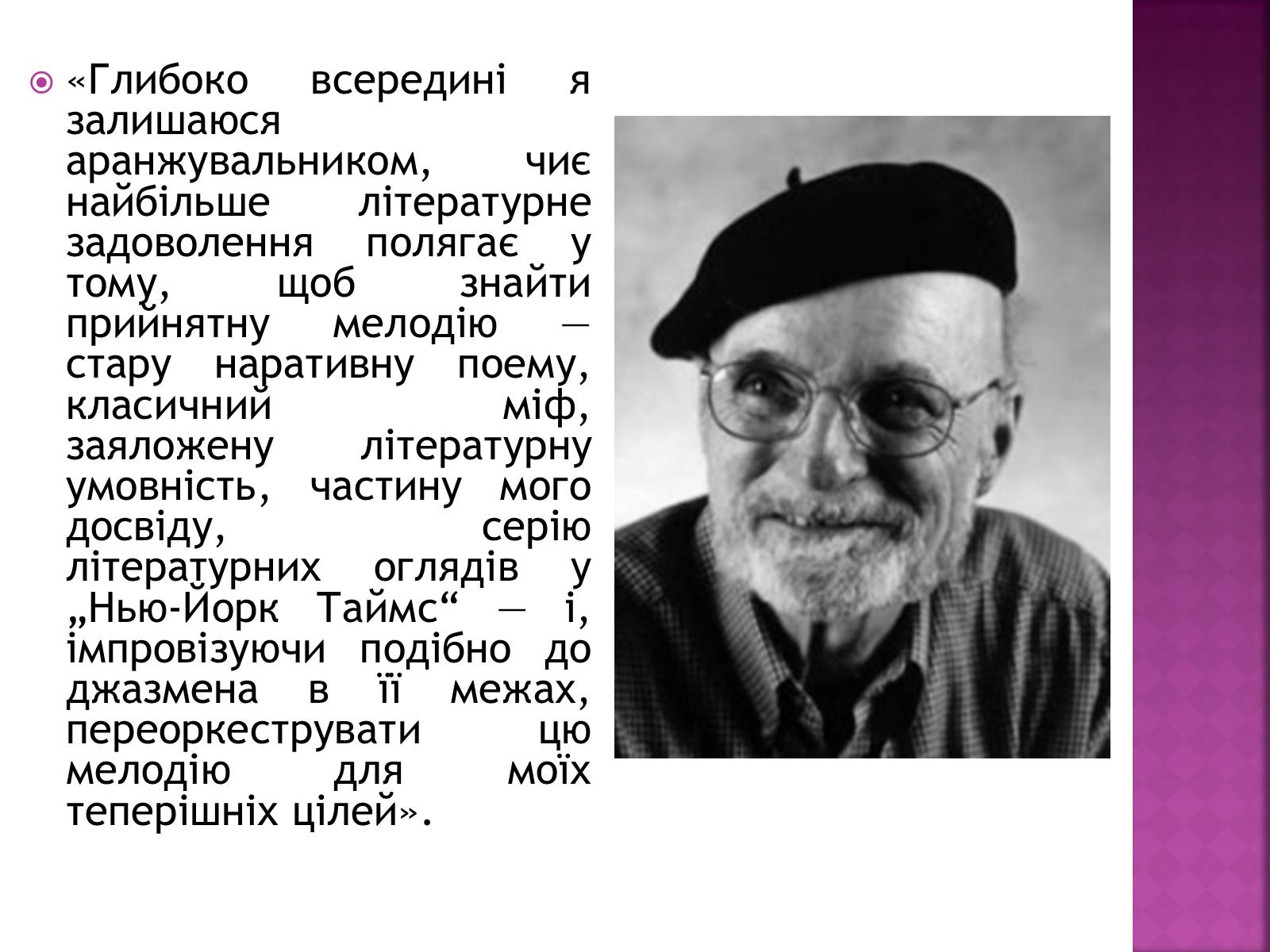 «Глибоко всередині я залишаюся аранжувальником, чиє найбільше літературне задоволення полягає у тому, щоб знайти прийнятну мелодію — стару наративну поему, класичний міф, заяложену літературну умовність, частину мого досвіду, серію літературних оглядів у „Нью-Йорк Таймс“ — і, імпровізуючи подібно до джазмена в її межах, переоркеструвати цю мелодію для моїх теперішніх цілей».